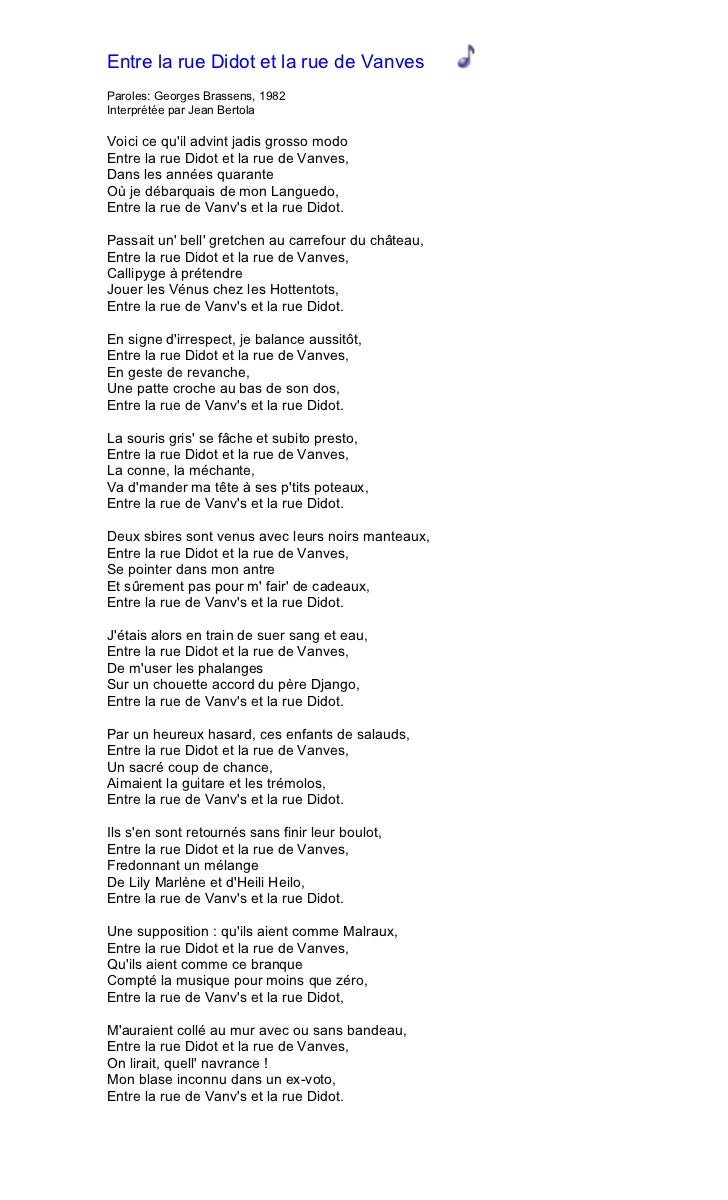 Entre la rue Didot et la rue de Vanves

Paroles: Georges Brassens, 1982
Interprétée par Jean Bertola

Voici ce qu'il advint jadis grosso modo
Entre la rue Didot et la rue de Vanves,
Dans les années quarante
Où je débarquais de mon Languedo,
Entre la rue de Vanv's et la rue Didot.

Passait un' bell' gretchen au carrefour du château,
Entre la rue Didot et la rue de Vanves,
Callipyge à prétendre
Jouer les Vénus chez les Hottentots,
Entre la rue de Vanv's et la rue Didot.

En signe d'irrespect, je balance aussitôt,
Entre la rue Didot et la rue de Vanves,
En geste de revanche,
Une patte croche au bas de son dos,
Entre la rue de Vanv's et la rue Didot.

La souris gris' se fâche et subito presto,
Entre la rue Didot et la rue de Vanves,
La conne, la méchante,
Va d'mander ma tête à ses p'tits poteaux,
Entre la rue de Vanv's et la rue Didot.

Deux sbires sont venus avec leurs noirs manteaux,
Entre la rue Didot et la rue de Vanves,
Se pointer dans mon antre
Et sûrement pas pour m' fair' de cadeaux,
Entre la rue de Vanv's et la rue Didot.

J'étais alors en train de suer sang et eau,
Entre la rue Didot et la rue de Vanves,
De m'user les phalanges
Sur un chouette accord du père Django,
Entre la rue de Vanv's et la rue Didot.

Par un heureux hasard, ces enfants de salauds,
Entre la rue Didot et la rue de Vanves,
Un sacré coup de chance,
Aimaient la guitare et les trémolos,
Entre la rue de Vanv's et la rue Didot.

Ils s'en sont retournés sans finir leur boulot,
Entre la rue Didot et la rue de Vanves,
Fredonnant un mélange
De Lily Marlène et d'Heili Heilo,
Entre la rue de Vanv's et la rue Didot.

Une supposition : qu'ils aient comme Malraux,
Entre la rue Didot et la rue de Vanves,
Qu'ils aient comme ce branque
Compté la musique pour moins que zéro,
Entre la rue de Vanv's et la rue Didot,

M'auraient collé au mur avec ou sans bandeau,
Entre la rue Didot et la rue de Vanves,
On lirait, quell' navrance !
Mon blase inconnu dans un ex-voto,
Entre la rue de Vanv's et la rue Didot.